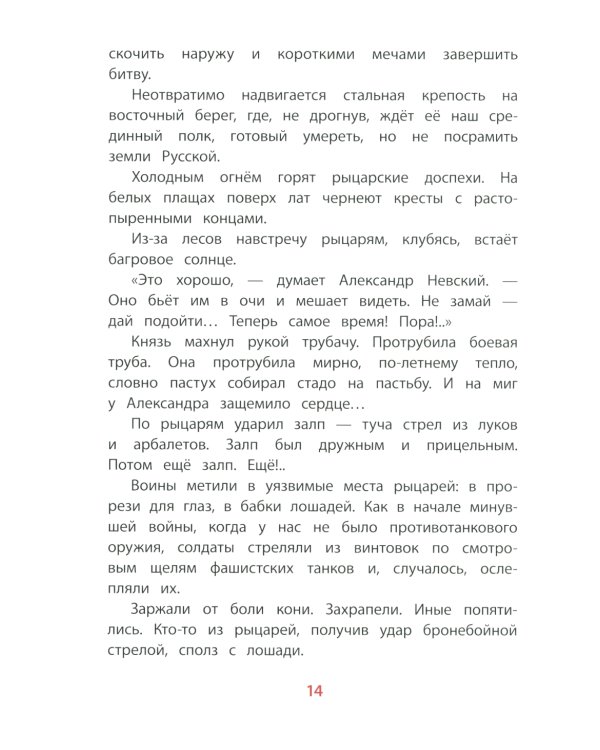 скочить наружу и короткими мечами завершить битву.

Неотвратимо надвигается стальная крепость на восточный берег, где, не дрогнув, ждёт её наш срединный полк, готовый умереть, но не посрамить земли Русской.

Холодным огнём горят рыцарские доспехи. На белых плащах поверх лат чернеют кресты с растопыренными концами.

Из-за лесов навстречу рыцарям, клубясь, встаёт багровое солнце.

«Это хорошо, — думает Александр Невский. — Оно бьёт им в очи и мешает видеть. Не замай — дай подойти… Теперь самое время! Пора!..»

Князь махнул рукой трубачу. Протрубила боевая труба. Она протрубила мирно, по-летнему тепло, словно пастух собирал стадо на пастьбу. И на миг у Александра защемило сердце…

По рыцарям ударил залп — туча стрел из луков и арбалетов. Залп был дружным и прицельным. Потом ещё залп. Ещё!..

Воины метили в уязвимые места рыцарей: в прорези для глаз, в бабки лошадей. Как в начале минувшей войны, когда у нас не было противотанкового оружия, солдаты стреляли из винтовок по смотровым щелям фашистских танков и, случалось, ослепляли их.

Заржали от боли кони. Захрапели. Иные попятились. Кто-то из рыцарей, получив удар бронебойной стрелой, сполз с лошади.

14